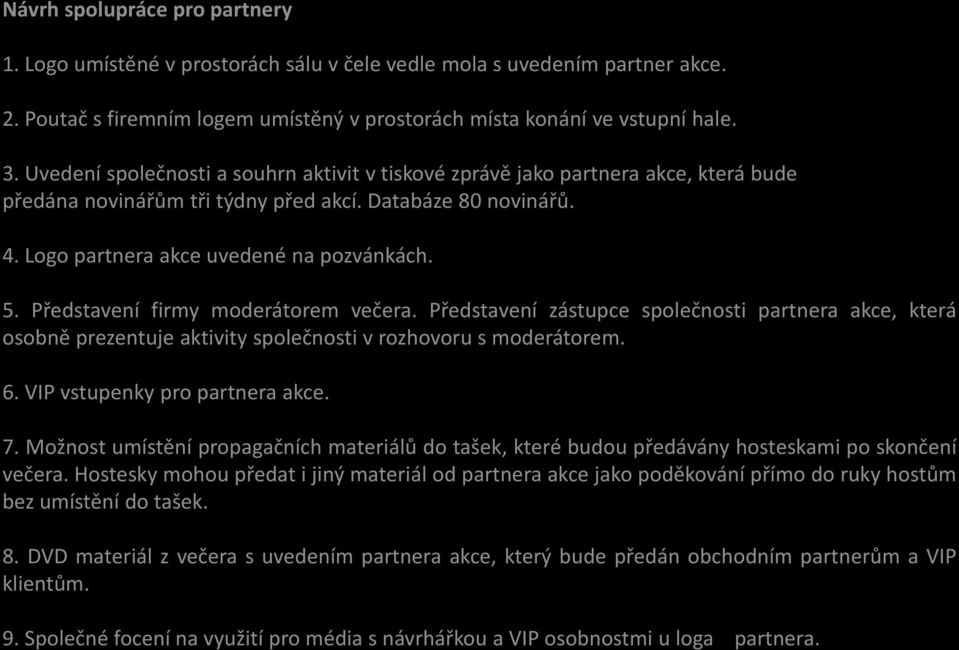 Návrh spolupráce pro partnery

1. Logo umístěné v prostorách sálu v čele vedle mola s uvedením partner akce.

2. Poutač s firemním logem umístěný v prostorách místa konání ve vstupní hale.

3. Uvedení společnosti a souhrn aktivit v tiskové zprávě jako partnera akce, která bude předána novinářům tři týdny před akcí. Databáze 80 novinářů.

4. Logo partnera akce uvedené na pozvánkách.

5. Představení firmy moderátorem večera. Představení zástupce společnosti partnera akce, která osobně prezentuje aktivity společnosti v rozhovoru s moderátorem.

6. VIP vstupenky pro partnera akce.

7. Možnost umístění propagačních materiálů do tašek, které budou předávány hosteskami po skončení večera. Hostesky mohou předat i jiný materiál od partnera akce jako poděkování přímo do ruky hostům bez umístění do tašek.

8. DVD materiál z večera s uvedením partnera akce, který bude předán obchodním partnerům a VIP klientům.

9. Společné focení na využití pro média s návrhářkou a VIP osobnostmi u loga partnera.